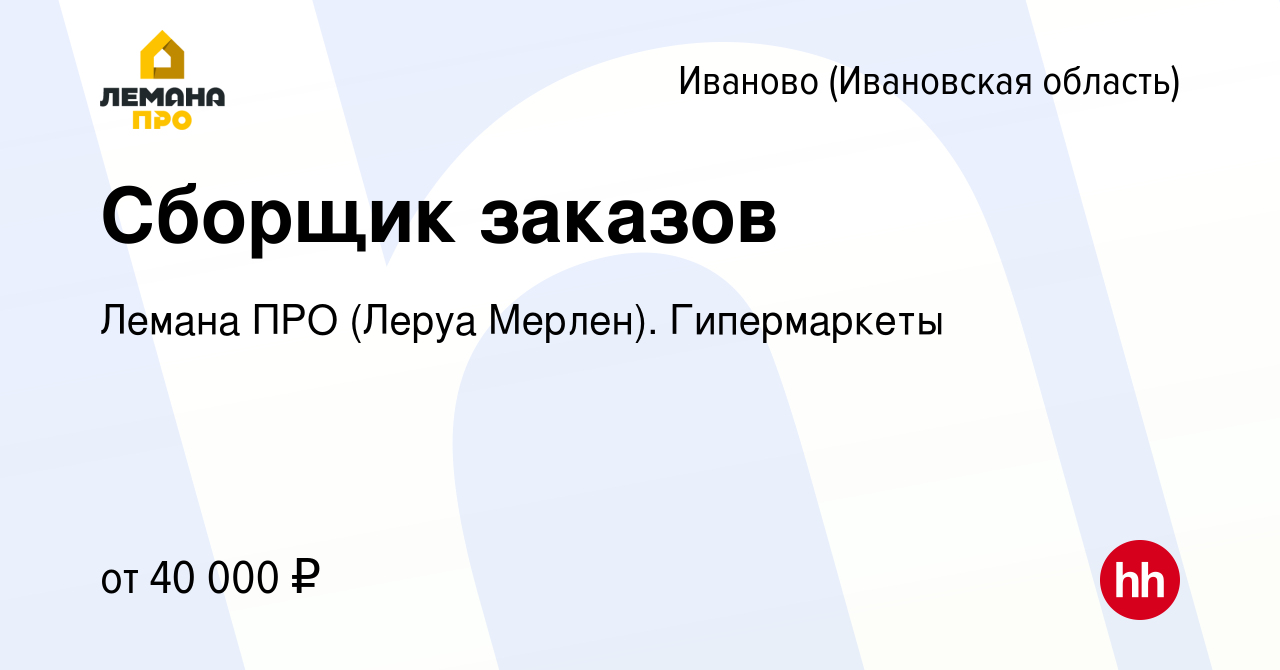 ЛЕМАНА ПРО

Иваново (Ивановская область)

Сборщик заказов

Лемана ПРО (Леруа Мерлен). Гипермаркеты

от 40 000 ₽

hh